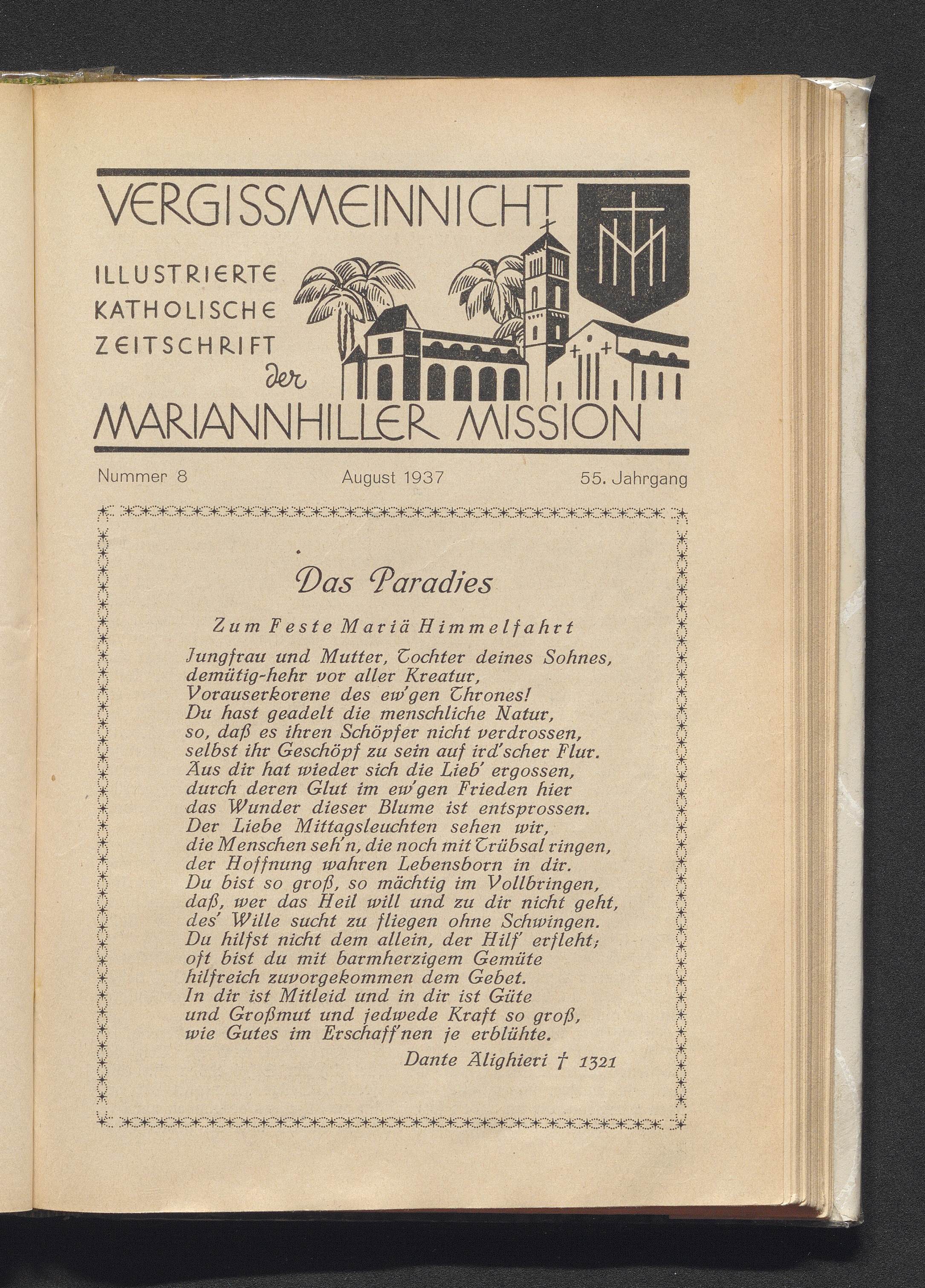 VERGISSMEINNICHT

ILLUSTRIERTE KATHOLISCHE ZEITSCHRIFT der

MARIANNHILLER MISSION

Nummer 8 August 1937 55. Jahrgang

Das Paradies

Zum Feste Mariä Himmelfahrt

Jungfrau und Mutter, Tochter deines Sohnes,
demütig-hehr vor aller Kreatur,
Vorauserkorene des ew'gen Thrones!
Du hast geadelt die menschliche Natur,
so, daß es ihren Schöpfer nicht verdrossen,
selbst ihr Geschöpf zu sein auf ird'scher Flur.
Aus dir hat wieder sich die Lieb' ergossen,
durch deren Glut im ew'gen Frieden hier
das Wunder dieser Blume ist entsprossen.
Der Liebe Mittagsleuchten sehen wir,
die Menschen seh'n, die noch mit Trübsal ringen,
der Hoffnung wahren Lebensborn in dir.
Du bist so groß, so mächtig im Vollbringen,
daß, wer das Heil will und zu dir nicht geht,
des' Wille sucht zu fliegen ohne Schwingen.
Du hilfst nicht dem allein, der Hilf' erfleht;
oft bist du mit barmherzigem Gemüte
hilfreich zuvorgekommen dem Gebet.
In dir ist Mitleid und in dir ist Güte
und Großmut und jedwede Kraft so groß,
wie Gutes im Erschaff'nen je erblühte.

Dante Alighieri † 1321